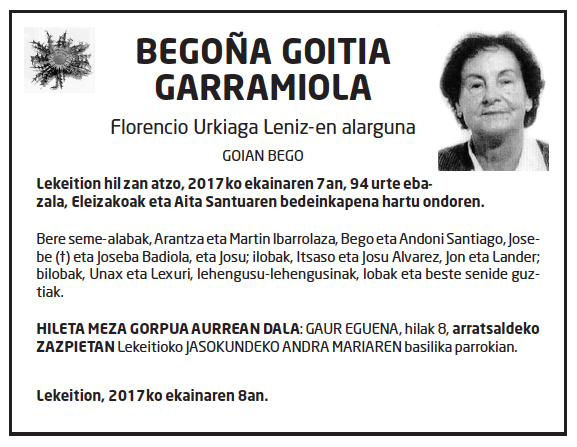 BEGOÑA GOITIA GARRAMIOLA

Florencio Urkiaga Leniz-en alarguna

GOIAN BEGO

Lekeition hil zan atzo, 2017ko ekainaren 7an, 94 urte ebazala, Eleizakoak eta Aita Santuaren bedeinkapena hartu ondoren.

Bere seme-alabak, Arantza eta Martin Ibarrolaza, Bego eta Andoni Santiago, Josebe (†) eta Joseba Badiola, eta Josu; ilobak, Itsaso eta Josu Alvarez, Jon eta Lander; bilobak, Unax eta Lexuri, lehengusu-lehengusinak, lobak eta beste senide guztiak.

HILETA MEZA GORPUA AURREAN DALA: GAUR EGUENA, hilak 8, arratsaldeko ZAZPIETAN Lekeitioko JASOKUNDEKO ANDRA MARIAREN basilika parrokian.

Lekeition, 2017ko ekainaren 8an.